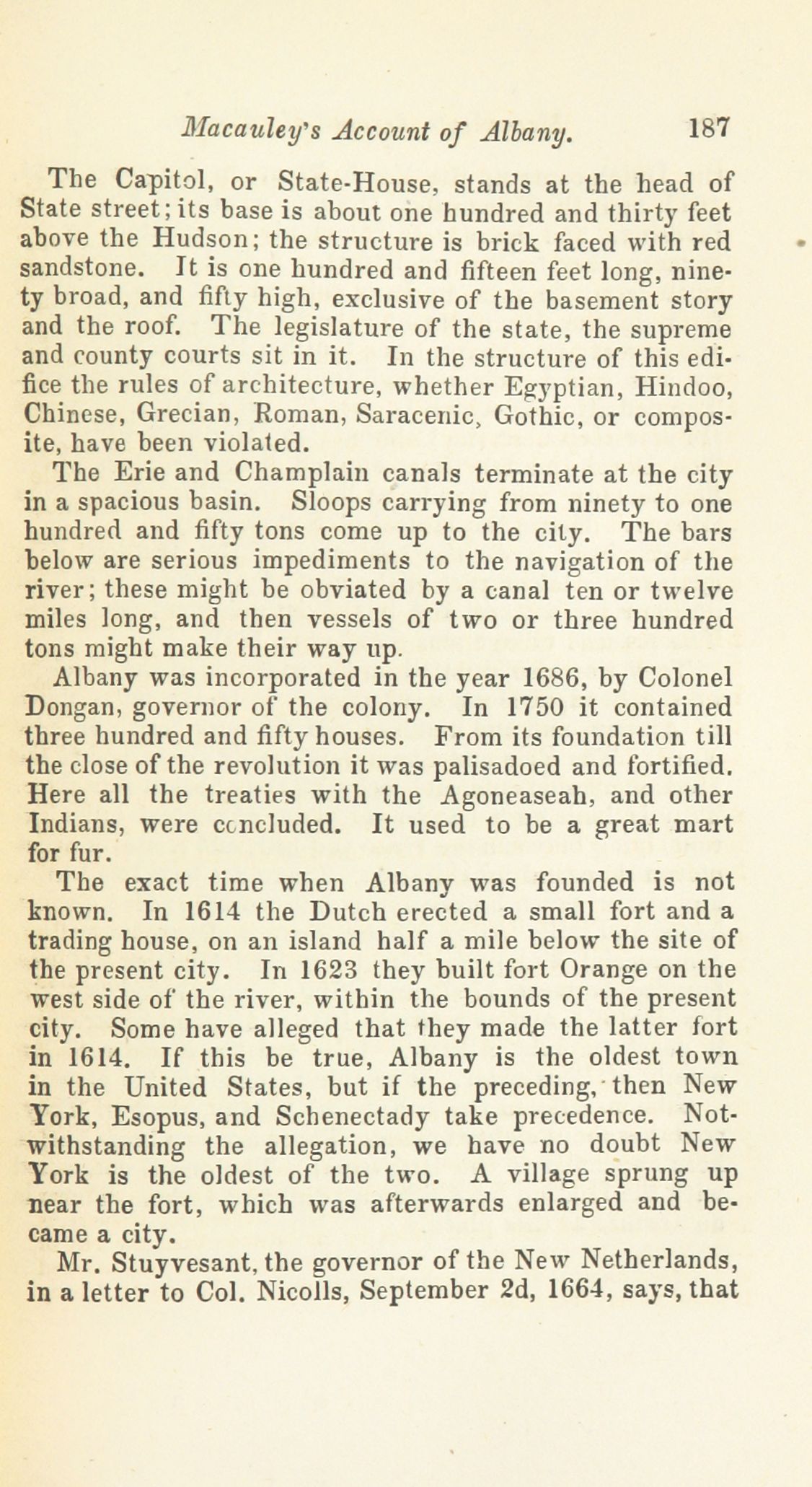 Macauley's Account of Albany. 187

The Capitol, or State-House, stands at the head of State street; its base is about one hundred and thirty feet above the Hudson; the structure is brick faced with red sandstone. It is one hundred and fifteen feet long, ninety broad, and fifty high, exclusive of the basement story and the roof. The legislature of the state, the supreme and county courts sit in it. In the structure of this edifice the rules of architecture, whether Egyptian, Hindoo, Chinese, Grecian, Roman, Saracenic, Gothic, or composite, have been violated.

The Erie and Champlain canals terminate at the city in a spacious basin. Sloops carrying from ninety to one hundred and fifty tons come up to the city. The bars below are serious impediments to the navigation of the river; these might be obviated by a canal ten or twelve miles long, and then vessels of two or three hundred tons might make their way up.

Albany was incorporated in the year 1686, by Colonel Dongan, governor of the colony. In 1750 it contained three hundred and fifty houses. From its foundation till the close of the revolution it was palisadoed and fortified. Here all the treaties with the Agoneaseah, and other Indians, were concluded. It used to be a great mart for fur.

The exact time when Albany was founded is not known. In 1614 the Dutch erected a small fort and a trading house, on an island half a mile below the site of the present city. In 1623 they built fort Orange on the west side of the river, within the bounds of the present city. Some have alleged that they made the latter fort in 1614. If this be true, Albany is the oldest town in the United States, but if the preceding, then New York, Esopus, and Schenectady take precedence. Notwithstanding the allegation, we have no doubt New York is the oldest of the two. A village sprung up near the fort, which was afterwards enlarged and became a city.

Mr. Stuyvesant, the governor of the New Netherlands, in a letter to Col. Nicolls, September 2d, 1664, says, that